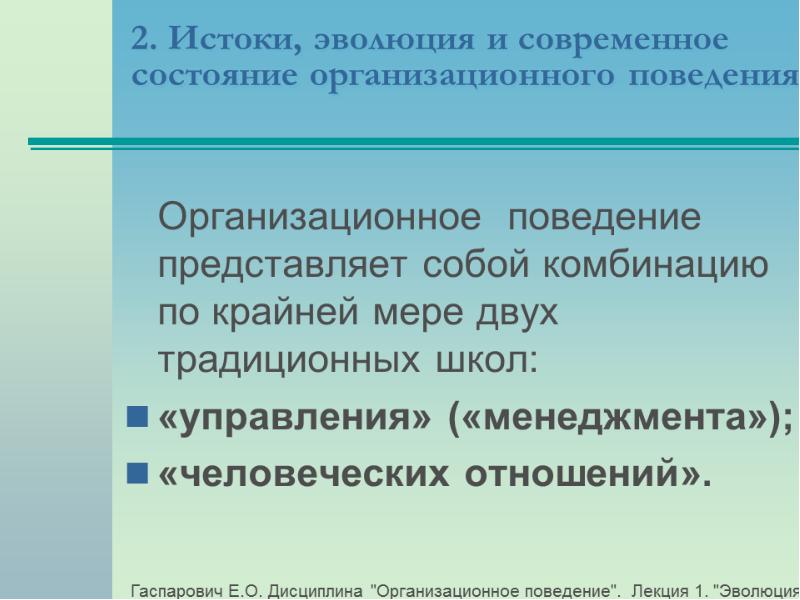 2. Истоки, эволюция и современное состояние организационного поведения

Организационное поведение представляет собой комбинацию по крайней мере двух традиционных школ:

«управления» («менеджмента»);

«человеческих отношений».

Гаспарович Е.О. Дисциплина "Организационное поведение". Лекция 1. "Эволюция